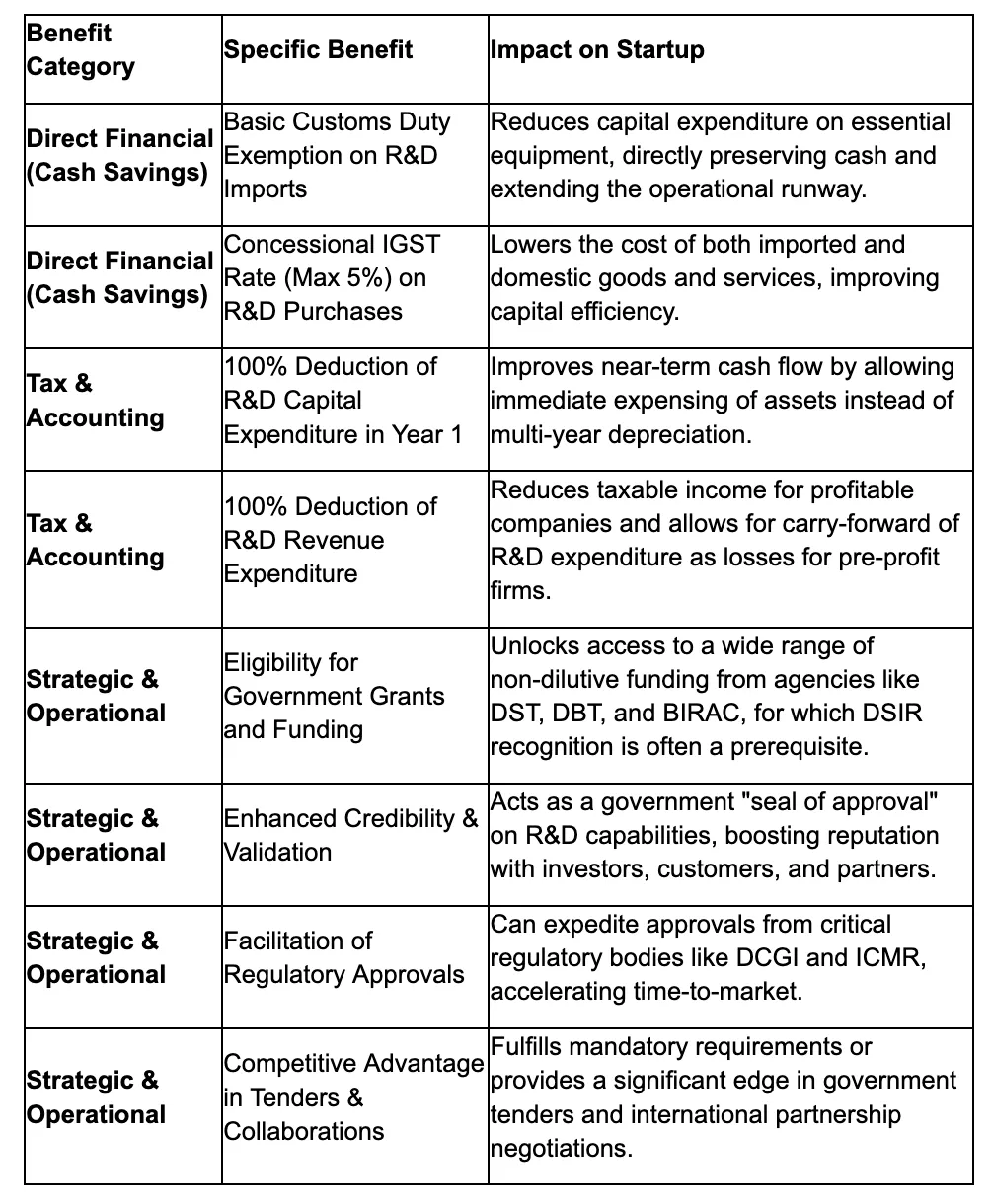 | Benefit Category | Specific Benefit | Impact on Startup |
|---|---|---|
| Direct Financial (Cash Savings) | Basic Customs Duty Exemption on R&D Imports | Reduces capital expenditure on essential equipment, directly preserving cash and extending the operational runway. |
| Direct Financial (Cash Savings) | Concessional IGST Rate (Max 5%) on R&D Purchases | Lowers the cost of both imported and domestic goods and services, improving capital efficiency. |
| Tax & Accounting | 100% Deduction of R&D Capital Expenditure in Year 1 | Improves near-term cash flow by allowing immediate expensing of assets instead of multi-year depreciation. |
| Tax & Accounting | 100% Deduction of R&D Revenue Expenditure | Reduces taxable income for profitable companies and allows for carry-forward of R&D expenditure as losses for pre-profit firms. |
| Strategic & Operational | Eligibility for Government Grants and Funding | Unlocks access to a wide range of non-dilutive funding from agencies like DST, DBT, and BIRAC, for which DSIR recognition is often a prerequisite. |
| Strategic & Operational | Enhanced Credibility & Validation | Acts as a government "seal of approval" on R&D capabilities, boosting reputation with investors, customers, and partners. |
| Strategic & Operational | Facilitation of Regulatory Approvals | Can expedite approvals from critical regulatory bodies like DCGI and ICMR, accelerating time-to-market. |
| Strategic & Operational | Competitive Advantage in Tenders & Collaborations | Fulfills mandatory requirements or provides a significant edge in government tenders and international partnership negotiations. |